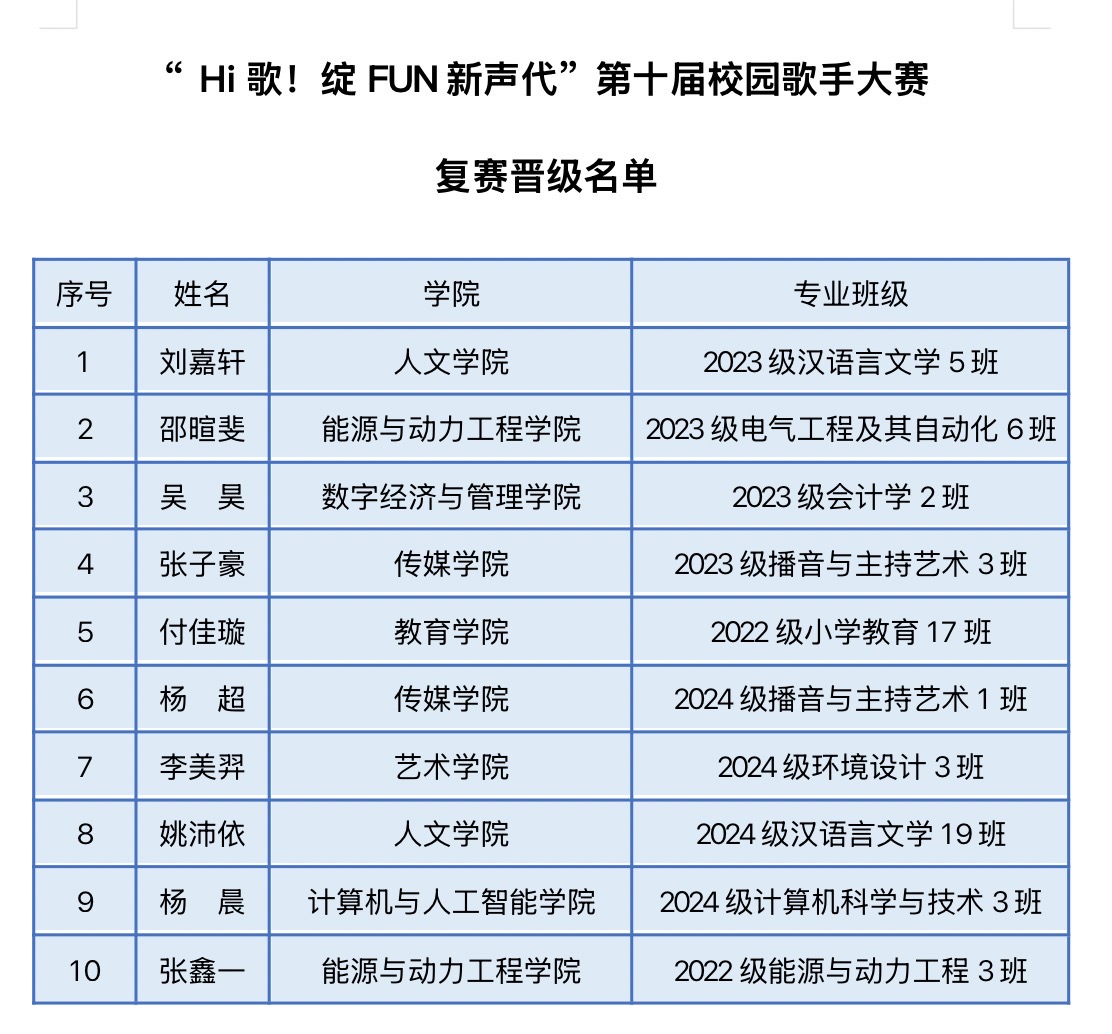 “ Hi 歌！绽 FUN 新声代”第十届校园歌手大赛

复赛晋级名单

| 序号 | 姓名 | 学院 | 专业班级 |
|---|---|---|---|
| 1 | 刘嘉轩 | 人文学院 | 2023 级汉语言文学 5 班 |
| 2 | 邵暄斐 | 能源与动力工程学院 | 2023 级电气工程及其自动化 6 班 |
| 3 | 吴　昊 | 数字经济与管理学院 | 2023 级会计学 2 班 |
| 4 | 张子豪 | 传媒学院 | 2023 级播音与主持艺术 3 班 |
| 5 | 付佳璇 | 教育学院 | 2022 级小学教育 17 班 |
| 6 | 杨　超 | 传媒学院 | 2024 级播音与主持艺术 1 班 |
| 7 | 李美羿 | 艺术学院 | 2024 级环境设计 3 班 |
| 8 | 姚沛依 | 人文学院 | 2024 级汉语言文学 19 班 |
| 9 | 杨　晨 | 计算机与人工智能学院 | 2024 级计算机科学与技术 3 班 |
| 10 | 张鑫一 | 能源与动力工程学院 | 2022 级能源与动力工程 3 班 |